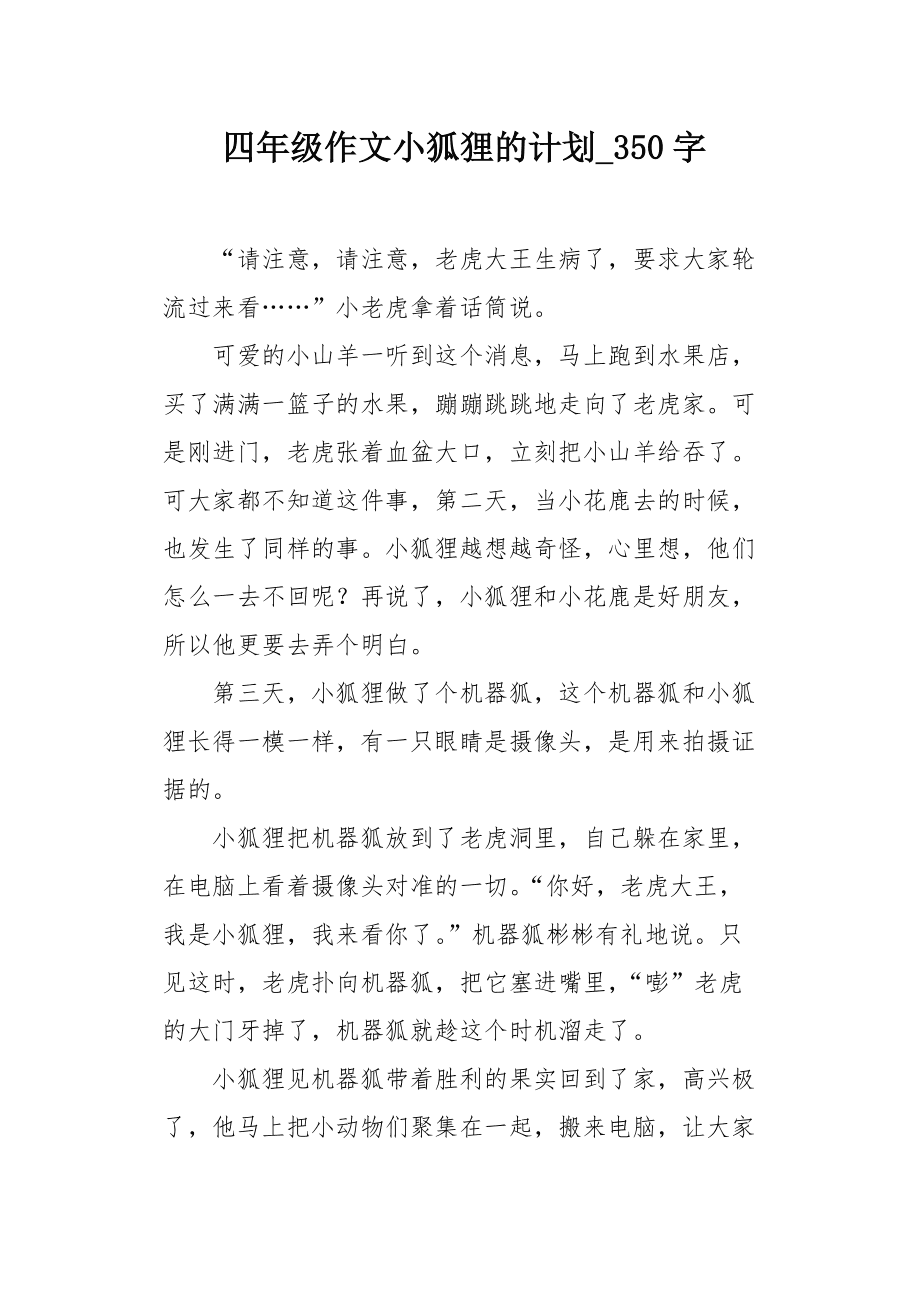 四年级作文小狐狸的计划_350字

“请注意，请注意，老虎大王生病了，要求大家轮流过来看……”小老虎拿着话筒说。

可爱的小山羊一听到这个消息，马上跑到水果店，买了满满一篮子的水果，蹦蹦跳跳地走向了老虎家。可是刚进门，老虎张着血盆大口，立刻把小山羊给吞了。可大家都不知道这件事，第二天，当小花鹿去的时候，也发生了同样的事。小狐狸越想越奇怪，心里想，他们怎么一去不回呢？再说了，小狐狸和小花鹿是好朋友，所以他更要去弄个明白。

第三天，小狐狸做了个机器狐，这个机器狐和小狐狸长得一模一样，有一只眼睛是摄像头，是用来拍摄证据的。

小狐狸把机器狐放到了老虎洞里，自己躲在家里，在电脑上看着摄像头对准的一切。“你好，老虎大王，我是小狐狸，我来看你了。”机器狐彬彬有礼地说。只见这时，老虎扑向机器狐，把它塞进嘴里，“嘭”老虎的大门牙掉了，机器狐就趁这个时机溜走了。

小狐狸见机器狐带着胜利的果实回到了家，高兴极了，他马上把小动物们聚集在一起，搬来电脑，让大家